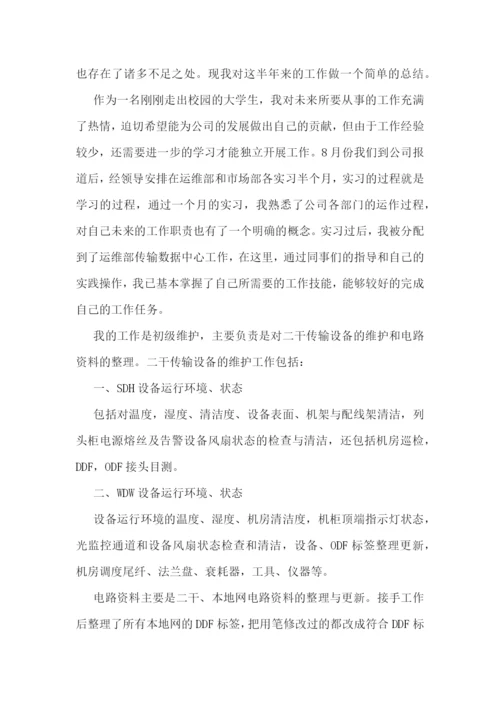 也存在了诸多不足之处。现我对这半年来的工作做一个简单的总结。

作为一名刚刚走出校园的大学生，我对未来所要从事的工作充满了热情，迫切希望能为公司的发展做出自己的贡献，但由于工作经验较少，还需要进一步的学习才能独立开展工作。8月份我们到公司报道后，经领导安排在运维部和市场部各实习半个月，实习的过程就是学习的过程，通过一个月的实习，我熟悉了公司各部门的运作过程，对自己未来的工作职责也有了一个明确的概念。实习过后，我被分配到了运维部传输数据中心工作，在这里，通过同事们的指导和自己的实践操作，我已基本掌握了自己所需要的工作技能，能够较好的完成自己的工作任务。

我的工作是初级维护，主要负责是对二干传输设备的维护和电路资料的整理。二干传输设备的维护工作包括：

一、SDH设备运行环境、状态

包括对温度，湿度、清洁度、设备表面、机架与配线架清洁，列头柜电源熔丝及告警设备风扇状态的检查与清洁，还包括机房巡检，DDF，ODF接头目测。

二、WDW设备运行环境、状态

设备运行环境的温度、湿度、机房清洁度，机柜顶端指示灯状态，光监控通道和设备风扇状态检查和清洁，设备、ODF标签整理更新，机房调度尾纤、法兰盘、衰耗器，工具、仪器等。

电路资料主要是二干、本地网电路资料的整理与更新。接手工作后整理了所有本地网的DDF标签，把用笔修改过的都改成符合DDF标